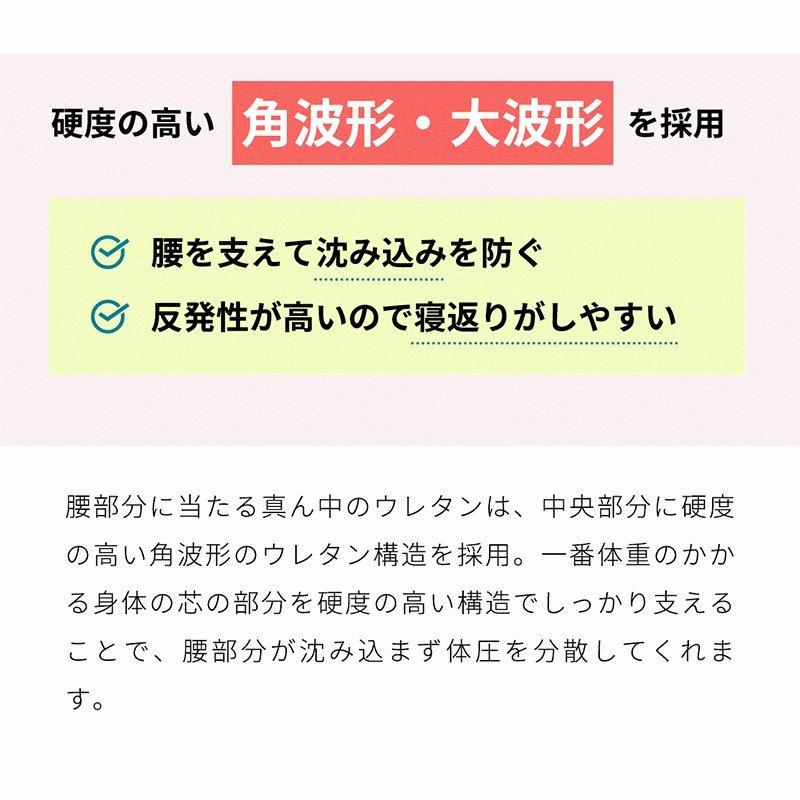 硬度の高い 角波形・大波形 を採用

腰を支えて沈み込みを防ぐ

反発性が高いので寝返りがしやすい

腰部分に当たる真ん中のウレタンは、中央部分に硬度の高い角波形のウレタン構造を採用。一番体重のかかる身体の芯の部分を硬度の高い構造でしっかり支えることで、腰部分が沈み込まず体圧を分散してくれます。